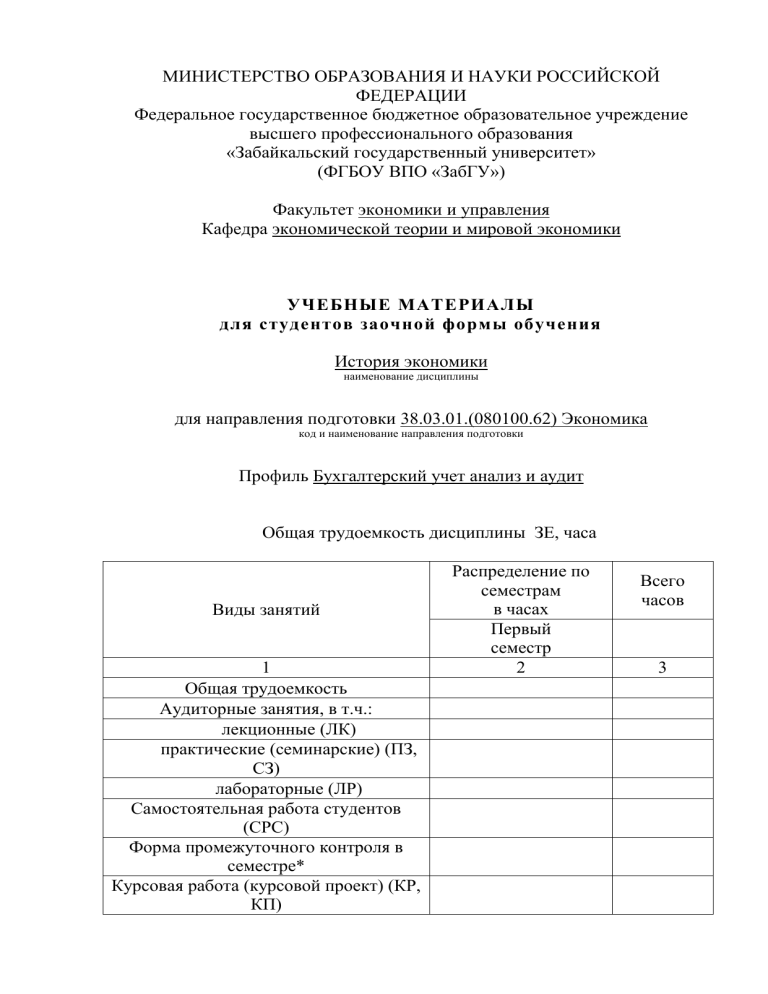 МИНИСТЕРСТВО ОБРАЗОВАНИЯ И НАУКИ РОССИЙСКОЙ ФЕДЕРАЦИИ
Федеральное государственное бюджетное образовательное учреждение высшего профессионального образования
«Забайкальский государственный университет»
(ФГБОУ ВПО «ЗабГУ»)

Факультет экономики и управления
Кафедра экономической теории и мировой экономики

УЧЕБНЫЕ МАТЕРИАЛЫ
для студентов заочной формы обучения

История экономики
наименование дисциплины

для направления подготовки 38.03.01.(080100.62) Экономика
код и наименование направления подготовки

Профиль Бухгалтерский учет анализ и аудит

Общая трудоемкость дисциплины ЗЕ, часа

| Виды занятий | Распределение по семестрам в часах | Всего часов |
|---|---|---|
| | Первый семестр | |
| 1 | 2 | 3 |
| Общая трудоемкость | | |
| Аудиторные занятия, в т.ч.: | | |
| лекционные (ЛК) | | |
| практические (семинарские) (ПЗ, СЗ) | | |
| лабораторные (ЛР) | | |
| Самостоятельная работа студентов (СРС) | | |
| Форма промежуточного контроля в семестре* | | |
| Курсовая работа (курсовой проект) (КР, КП) | | |